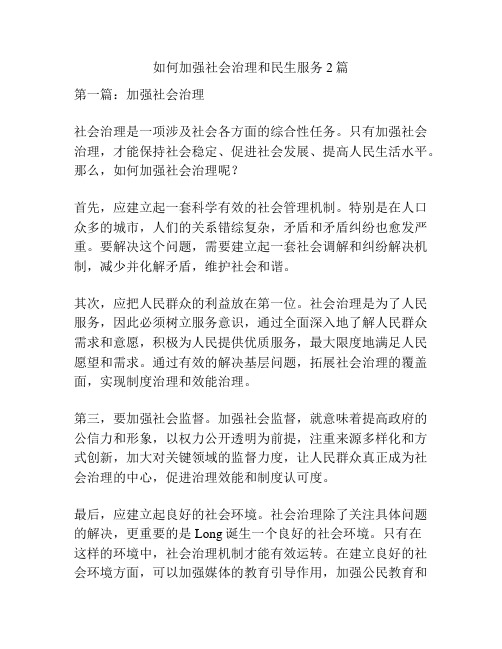 如何加强社会治理和民生服务 2 篇

第一篇：加强社会治理

社会治理是一项涉及社会各方面的综合性任务。只有加强社会治理，才能保持社会稳定、促进社会发展、提高人民生活水平。那么，如何加强社会治理呢？

首先，应建立起一套科学有效的社会管理机制。特别是在人口众多的城市，人们的关系错综复杂，矛盾和矛盾纠纷也愈发严重。要解决这个问题，需要建立起一套社会调解和纠纷解决机制，减少并化解矛盾，维护社会和谐。

其次，应把人民群众的利益放在第一位。社会治理是为了人民服务，因此必须树立服务意识，通过全面深入地了解人民群众需求和意愿，积极为人民提供优质服务，最大限度地满足人民愿望和需求。通过有效的解决基层问题，拓展社会治理的覆盖面，实现制度治理和效能治理。

第三，要加强社会监督。加强社会监督，就意味着提高政府的公信力和形象，以权力公开透明为前提，注重来源多样化和方式创新，加大对关键领域的监督力度，让人民群众真正成为社会治理的中心，促进治理效能和制度认可度。

最后，应建立起良好的社会环境。社会治理除了关注具体问题的解决，更重要的是 Long 诞生一个良好的社会环境。只有在这样的环境中，社会治理机制才能有效运转。在建立良好的社会环境方面，可以加强媒体的教育引导作用，加强公民教育和